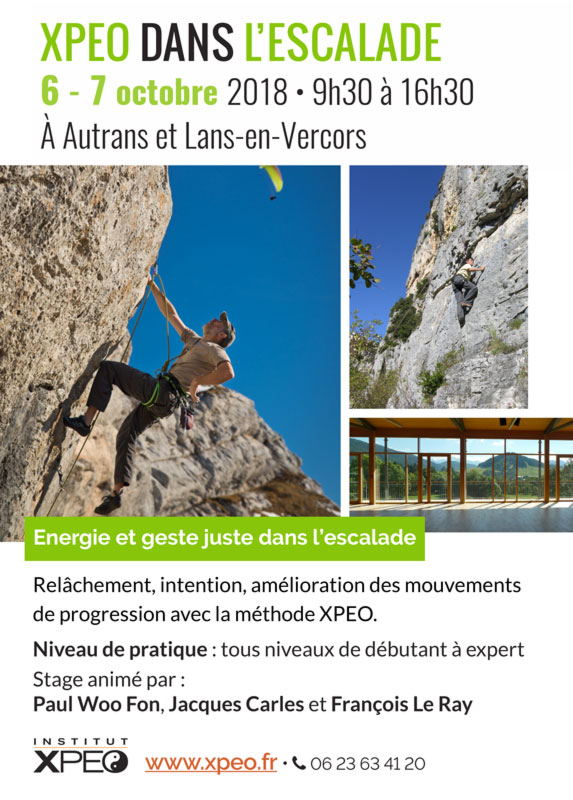 XPEO DANS L'ESCALADE
6 - 7 octobre 2018 • 9h30 à 16h30
À Autrans et Lans-en-Vercors

Energie et geste juste dans l'escalade

Relâchement, intention, amélioration des mouvements de progression avec la méthode XPEO.

Niveau de pratique : tous niveaux de débutant à expert
Stage animé par :
Paul Woo Fon, Jacques Carles et François Le Ray

INSTITUT
XPEO

www.xpeo.fr • 06 23 63 41 20